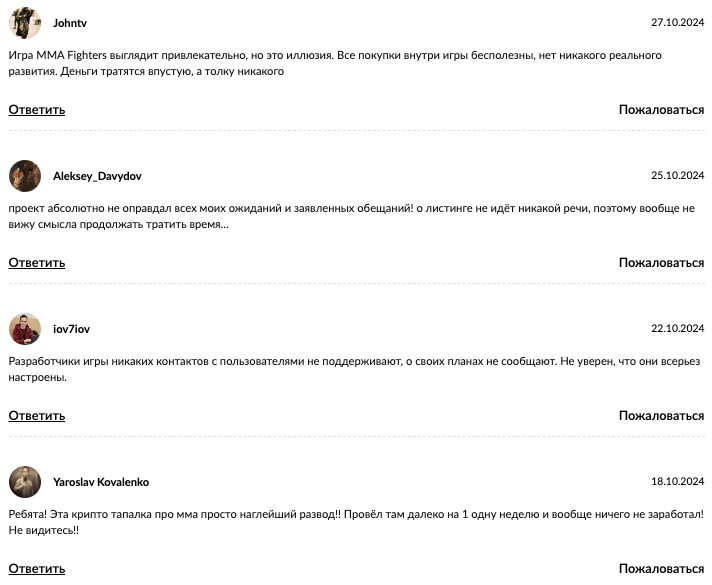 Johntv
27.10.2024

Игра MMA Fighters выглядит привлекательно, но это иллюзия. Все покупки внутри игры бесполезны, нет никакого реального развития. Деньги тратятся впустую, а толку никакого

Ответить
Пожаловаться

Aleksey_Davydov
25.10.2024

проект абсолютно не оправдал всех моих ожиданий и заявленных обещаний! о листинге не идёт никакой речи, поэтому вообще не вижу смысла продолжать тратить время...

Ответить
Пожаловаться

iov7iov
22.10.2024

Разработчики игры никаких контактов с пользователями не поддерживают, о своих планах не сообщают. Не уверен, что они всерьез настроены.

Ответить
Пожаловаться

Yaroslav Kovalenko
18.10.2024

Ребята! Эта крипто тапалка про мма просто наглейший развод!! Провёл там далеко на 1 одну неделю и вообще ничего не заработал! Не видитесь!!

Ответить
Пожаловаться